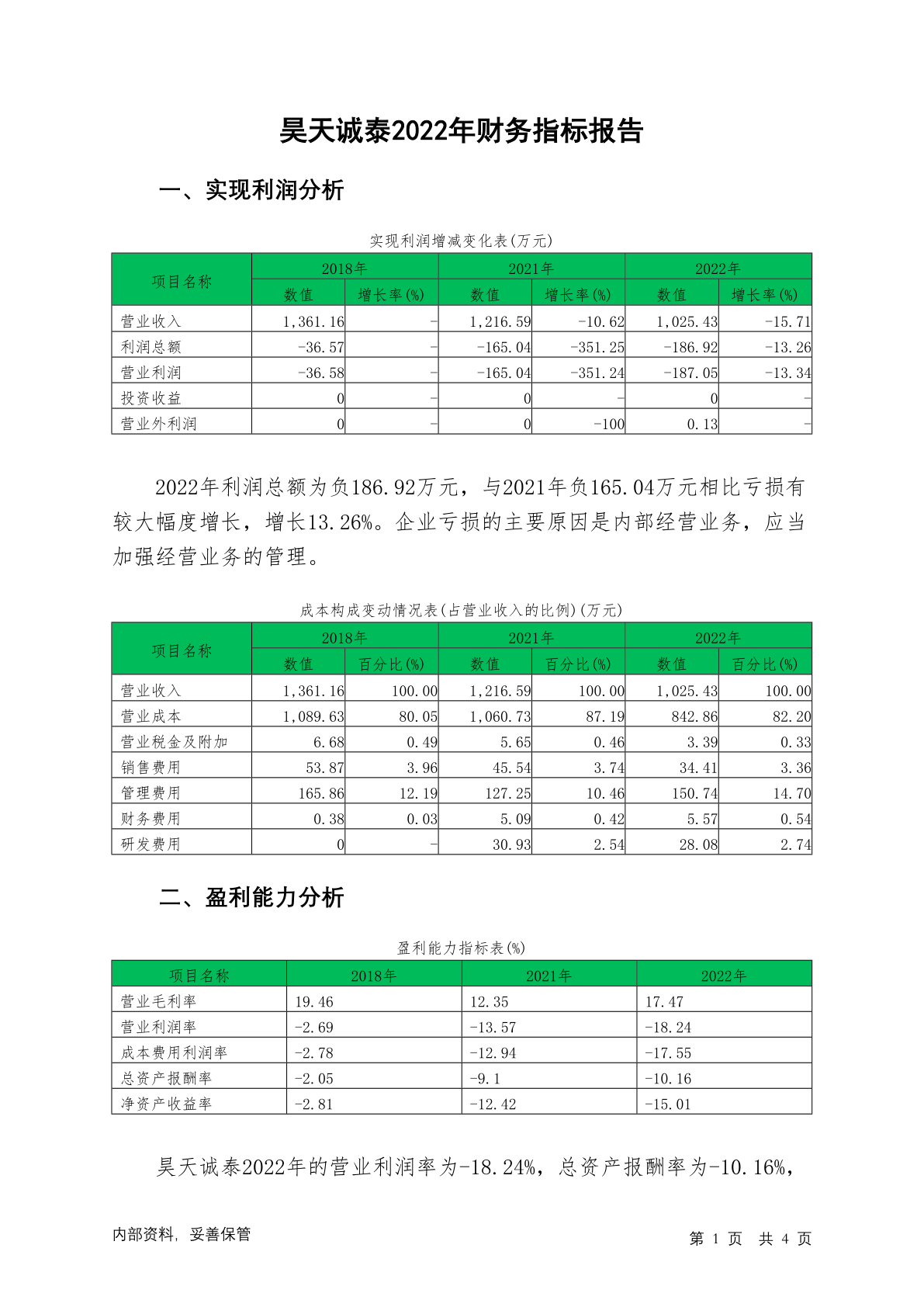 昊天诚泰2022年财务指标报告

一、实现利润分析

实现利润增减变化表(万元)

| 项目名称 | 2018年 数值 | 2018年 增长率(%) | 2021年 数值 | 2021年 增长率(%) | 2022年 数值 | 2022年 增长率(%) |
|---|---|---|---|---|---|---|
| 营业收入 | 1,361.16 | - | 1,216.59 | -10.62 | 1,025.43 | -15.71 |
| 利润总额 | -36.57 | - | -165.04 | -351.25 | -186.92 | -13.26 |
| 营业利润 | -36.58 | - | -165.04 | -351.24 | -187.05 | -13.34 |
| 投资收益 | 0 | - | 0 | - | 0 | - |
| 营业外利润 | 0 | - | 0 | -100 | 0.13 | - |

2022年利润总额为负186.92万元，与2021年负165.04万元相比亏损有较大幅度增长，增长13.26%。企业亏损的主要原因是内部经营业务，应当加强经营业务的管理。

成本构成变动情况表(占营业收入的比例)(万元)

| 项目名称 | 2018年 数值 | 2018年 百分比(%) | 2021年 数值 | 2021年 百分比(%) | 2022年 数值 | 2022年 百分比(%) |
|---|---|---|---|---|---|---|
| 营业收入 | 1,361.16 | 100.00 | 1,216.59 | 100.00 | 1,025.43 | 100.00 |
| 营业成本 | 1,089.63 | 80.05 | 1,060.73 | 87.19 | 842.86 | 82.20 |
| 营业税金及附加 | 6.68 | 0.49 | 5.65 | 0.46 | 3.39 | 0.33 |
| 销售费用 | 53.87 | 3.96 | 45.54 | 3.74 | 34.41 | 3.36 |
| 管理费用 | 165.86 | 12.19 | 127.25 | 10.46 | 150.74 | 14.70 |
| 财务费用 | 0.38 | 0.03 | 5.09 | 0.42 | 5.57 | 0.54 |
| 研发费用 | 0 | - | 30.93 | 2.54 | 28.08 | 2.74 |

二、盈利能力分析

盈利能力指标表(%)

| 项目名称 | 2018年 | 2021年 | 2022年 |
|---|---|---|---|
| 营业毛利率 | 19.46 | 12.35 | 17.47 |
| 营业利润率 | -2.69 | -13.57 | -18.24 |
| 成本费用利润率 | -2.78 | -12.94 | -17.55 |
| 总资产报酬率 | -2.05 | -9.1 | -10.16 |
| 净资产收益率 | -2.81 | -12.42 | -15.01 |

昊天诚泰2022年的营业利润率为-18.24%，总资产报酬率为-10.16%，

内部资料，妥善保管

第 1 页 共 4 页